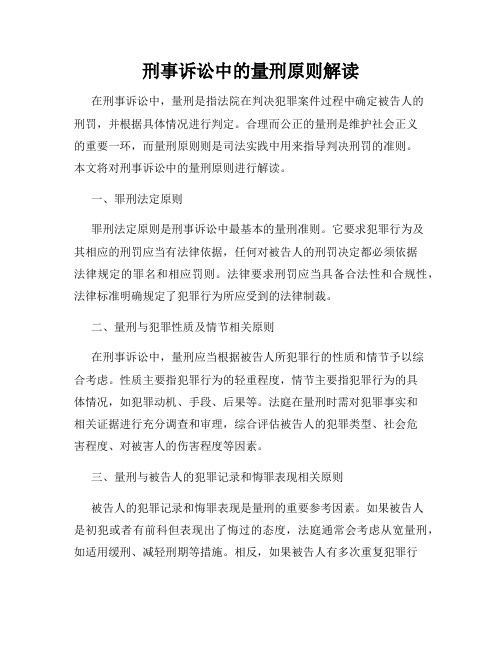 刑事诉讼中的量刑原则解读

在刑事诉讼中，量刑是指法院在判决犯罪案件过程中确定被告人的刑罚，并根据具体情况进行判定。合理而公正的量刑是维护社会正义的重要一环，而量刑原则则是司法实践中用来指导判决刑罚的准则。本文将对刑事诉讼中的量刑原则进行解读。

一、罪刑法定原则

罪刑法定原则是刑事诉讼中最基本的量刑准则。它要求犯罪行为及其相应的刑罚应当有法律依据，任何对被告人的刑罚决定都必须依据法律规定的罪名和相应罚则。法律要求刑罚应当具备合法性和合规性，法律标准明确规定了犯罪行为所应受到的法律制裁。

二、量刑与犯罪性质及情节相关原则

在刑事诉讼中，量刑应当根据被告人所犯罪行的性质和情节予以综合考虑。性质主要指犯罪行为的轻重程度，情节主要指犯罪行为的具体情况，如犯罪动机、手段、后果等。法庭在量刑时需对犯罪事实和相关证据进行充分调查和审理，综合评估被告人的犯罪类型、社会危害程度、对被害人的伤害程度等因素。

三、量刑与被告人的犯罪记录和悔罪表现相关原则

被告人的犯罪记录和悔罪表现是量刑的重要参考因素。如果被告人是初犯或者有前科但表现出了悔过的态度，法庭通常会考虑从宽量刑，如适用缓刑、减轻刑期等措施。相反，如果被告人有多次重复犯罪行